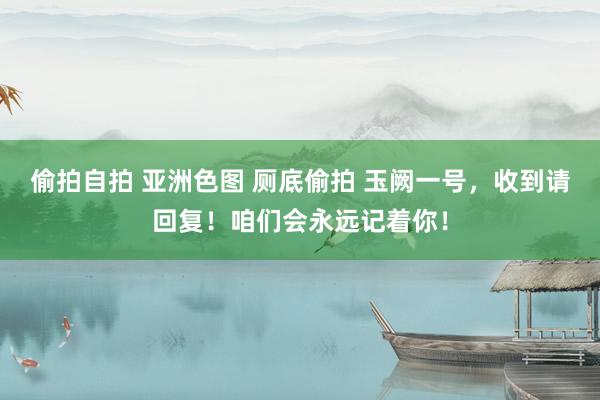 偷拍自拍 亚洲色图 厕底偷拍 玉阙一号，收到请回复！咱们会永远记着你！